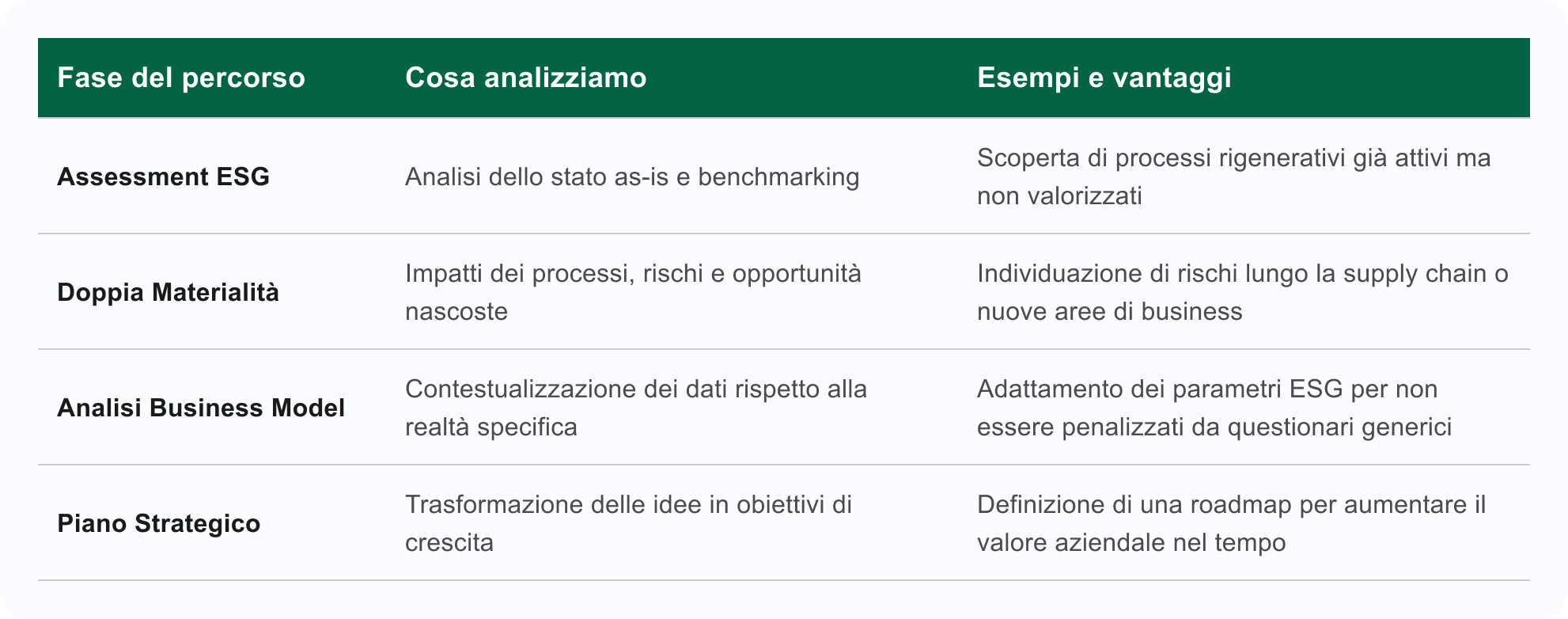 | Fase del percorso | Cosa analizziamo | Esempi e vantaggi |
|---|---|---|
| **Assessment ESG** | Analisi dello stato as-is e benchmarking | Scoperta di processi rigenerativi già attivi ma non valorizzati |
| **Doppia Materialità** | Impatti dei processi, rischi e opportunità nascoste | Individuazione di rischi lungo la supply chain o nuove aree di business |
| **Analisi Business Model** | Contestualizzazione dei dati rispetto alla realtà specifica | Adattamento dei parametri ESG per non essere penalizzati da questionari generici |
| **Piano Strategico** | Trasformazione delle idee in obiettivi di crescita | Definizione di una roadmap per aumentare il valore aziendale nel tempo |